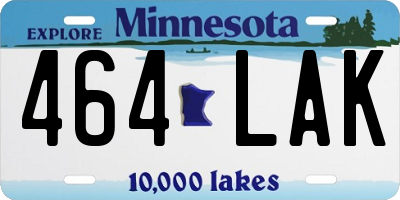 EXPLORE Minnesota

464 LAK

10,000 lakes